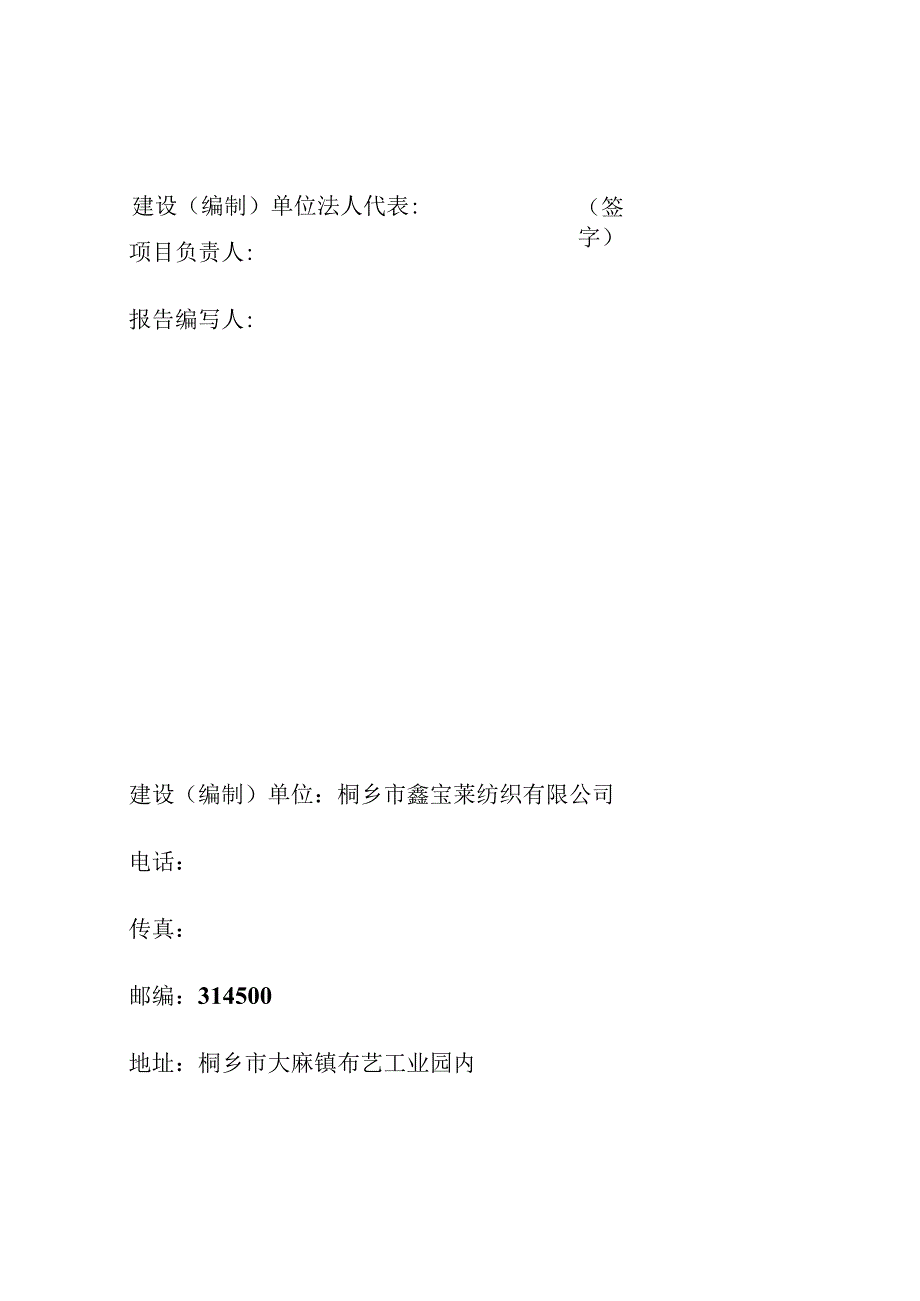 建设（编制）单位法人代表:　　（签字）

项目负责人:

报告编写人:

建设（编制）单位：桐乡市鑫宝莱纺织有限公司

电话：

传真：

邮编：314500

地址：桐乡市大麻镇布艺工业园内